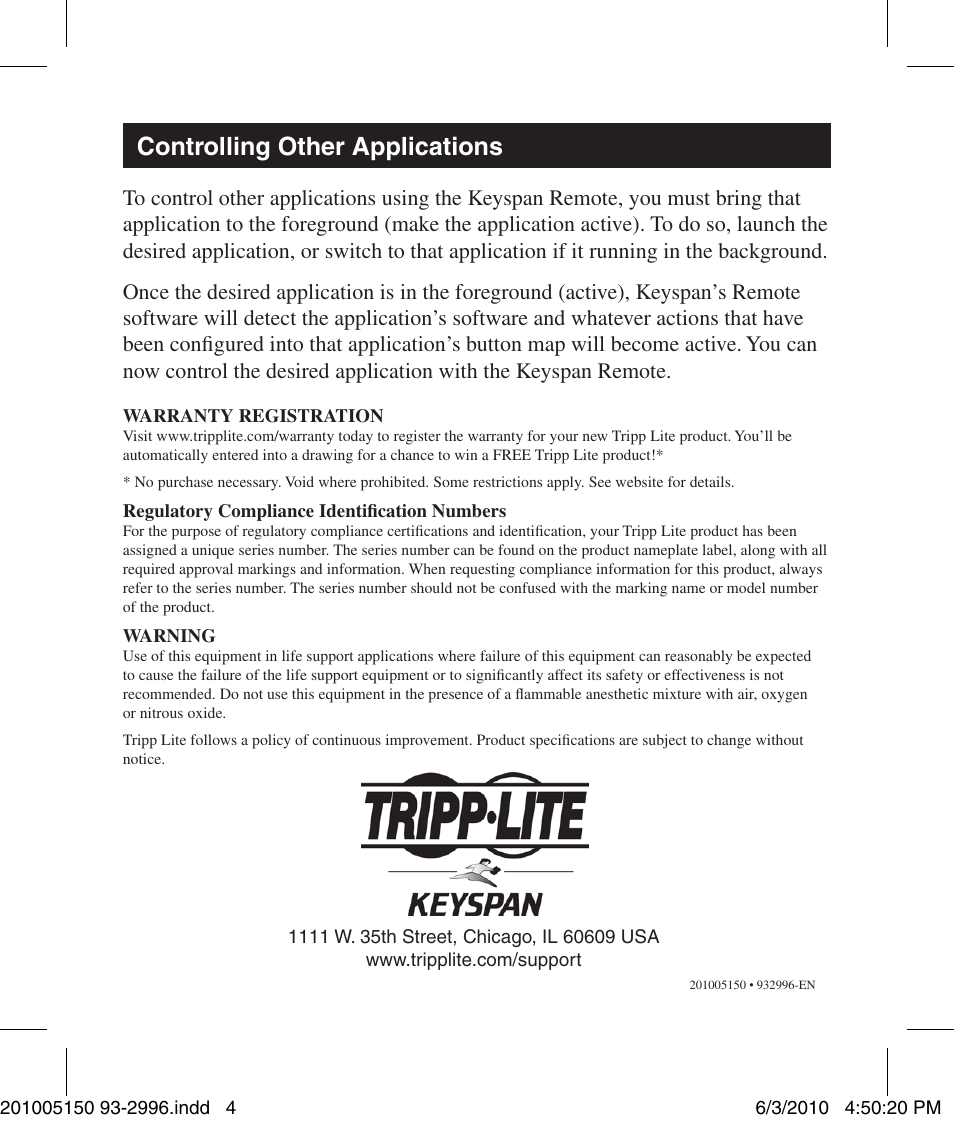 Controlling Other Applications

To control other applications using the Keyspan Remote, you must bring that application to the foreground (make the application active). To do so, launch the desired application, or switch to that application if it running in the background.

Once the desired application is in the foreground (active), Keyspan's Remote software will detect the application's software and whatever actions that have been configured into that application's button map will become active. You can now control the desired application with the Keyspan Remote.

WARRANTY REGISTRATION
Visit www.tripplite.com/warranty today to register the warranty for your new Tripp Lite product. You'll be automatically entered into a drawing for a chance to win a FREE Tripp Lite product!*

* No purchase necessary. Void where prohibited. Some restrictions apply. See website for details.

Regulatory Compliance Identification Numbers
For the purpose of regulatory compliance certifications and identification, your Tripp Lite product has been assigned a unique series number. The series number can be found on the product nameplate label, along with all required approval markings and information. When requesting compliance information for this product, always refer to the series number. The series number should not be confused with the marking name or model number of the product.

WARNING
Use of this equipment in life support applications where failure of this equipment can reasonably be expected to cause the failure of the life support equipment or to significantly affect its safety or effectiveness is not recommended. Do not use this equipment in the presence of a flammable anesthetic mixture with air, oxygen or nitrous oxide.

Tripp Lite follows a policy of continuous improvement. Product specifications are subject to change without notice.

TRIPP·LITE

KEYSPAN

1111 W. 35th Street, Chicago, IL 60609 USA
www.tripplite.com/support

201005150 • 932996-EN

201005150 93-2996.indd 4 6/3/2010 4:50:20 PM